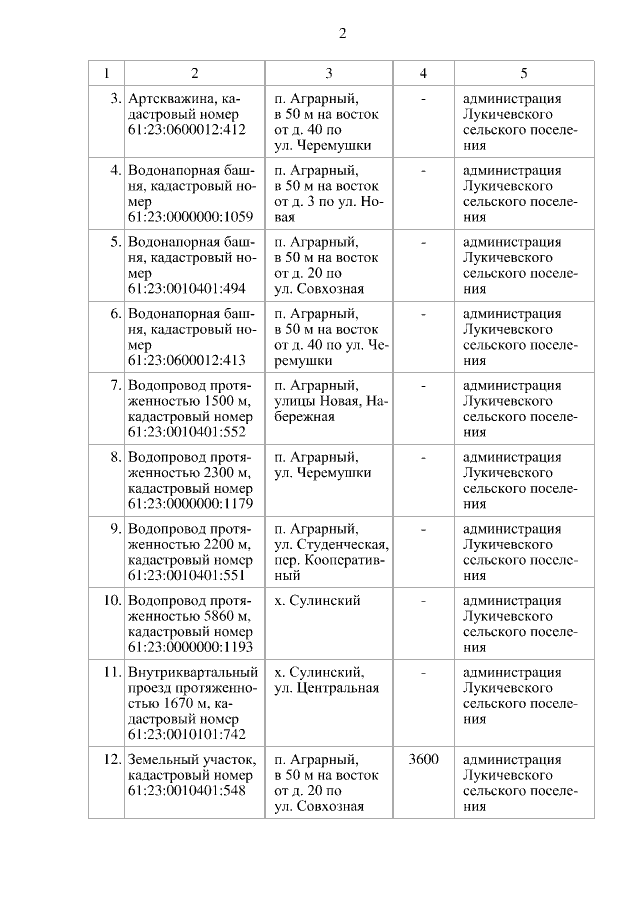 2

| 1 | 2 | 3 | 4 | 5 |
|---|---|---|---|---|
| 3. | Артскважина, кадастровый номер 61:23:0600012:412 | п. Аграрный, в 50 м на восток от д. 40 по ул. Черемушки | - | администрация Лукичевского сельского поселения |
| 4. | Водонапорная башня, кадастровый номер 61:23:0000000:1059 | п. Аграрный, в 50 м на восток от д. 3 по ул. Новая | - | администрация Лукичевского сельского поселения |
| 5. | Водонапорная башня, кадастровый номер 61:23:0010401:494 | п. Аграрный, в 50 м на восток от д. 20 по ул. Совхозная | - | администрация Лукичевского сельского поселения |
| 6. | Водонапорная башня, кадастровый номер 61:23:0600012:413 | п. Аграрный, в 50 м на восток от д. 40 по ул. Черемушки | - | администрация Лукичевского сельского поселения |
| 7. | Водопровод протяженностью 1500 м, кадастровый номер 61:23:0010401:552 | п. Аграрный, улицы Новая, Набережная | - | администрация Лукичевского сельского поселения |
| 8. | Водопровод протяженностью 2300 м, кадастровый номер 61:23:0000000:1179 | п. Аграрный, ул. Черемушки | - | администрация Лукичевского сельского поселения |
| 9. | Водопровод протяженностью 2200 м, кадастровый номер 61:23:0010401:551 | п. Аграрный, ул. Студенческая, пер. Кооперативный | - | администрация Лукичевского сельского поселения |
| 10. | Водопровод протяженностью 5860 м, кадастровый номер 61:23:0000000:1193 | х. Сулинский | - | администрация Лукичевского сельского поселения |
| 11. | Внутриквартальный проезд протяженностью 1670 м, кадастровый номер 61:23:0010101:742 | х. Сулинский, ул. Центральная | - | администрация Лукичевского сельского поселения |
| 12. | Земельный участок, кадастровый номер 61:23:0010401:548 | п. Аграрный, в 50 м на восток от д. 20 по ул. Совхозная | 3600 | администрация Лукичевского сельского поселения |